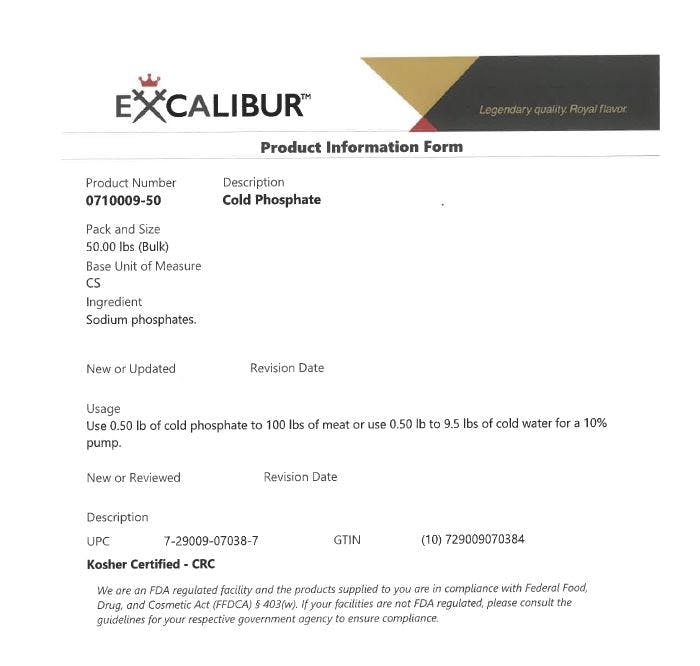 EXCALIBUR™

Legendary quality. Royal flavor.

Product Information Form

Product Number
0710009-50

Description
Cold Phosphate

Pack and Size
50.00 lbs (Bulk)

Base Unit of Measure
CS

Ingredient
Sodium phosphates.

New or Updated

Revision Date

Usage
Use 0.50 lb of cold phosphate to 100 lbs of meat or use 0.50 lb to 9.5 lbs of cold water for a 10% pump.

New or Reviewed

Revision Date

Description

UPC 7-29009-07038-7 GTIN (10) 729009070384

Kosher Certified - CRC

We are an FDA regulated facility and the products supplied to you are in compliance with Federal Food, Drug, and Cosmetic Act (FFDCA) § 403(w). If your facilities are not FDA regulated, please consult the guidelines for your respective government agency to ensure compliance.